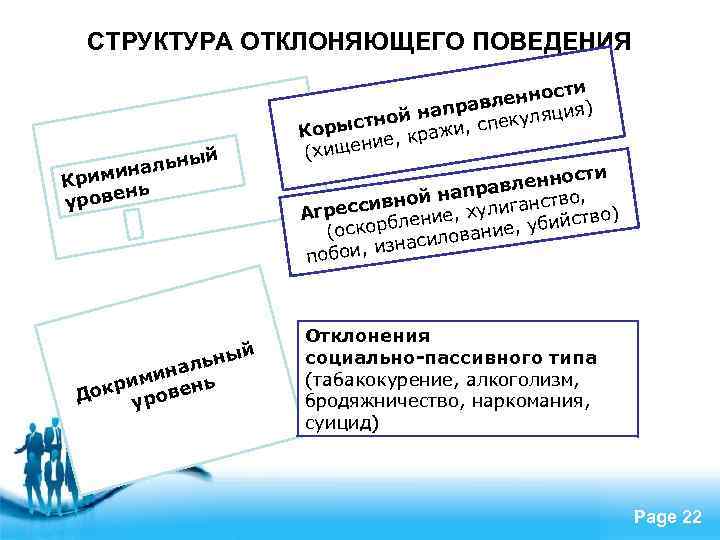 СТРУКТУРА ОТКЛОНЯЮЩЕГО ПОВЕДЕНИЯ

Криминальный уровень

Корыстной направленности (хищение, кражи, спекуляция)

Агрессивной направленности (оскорбление, хулиганство, побои, изнасилование, убийство)

Докриминальный уровень

Отклонения социально-пассивного типа (табакокурение, алкоголизм, бродяжничество, наркомания, суицид)

Page 22